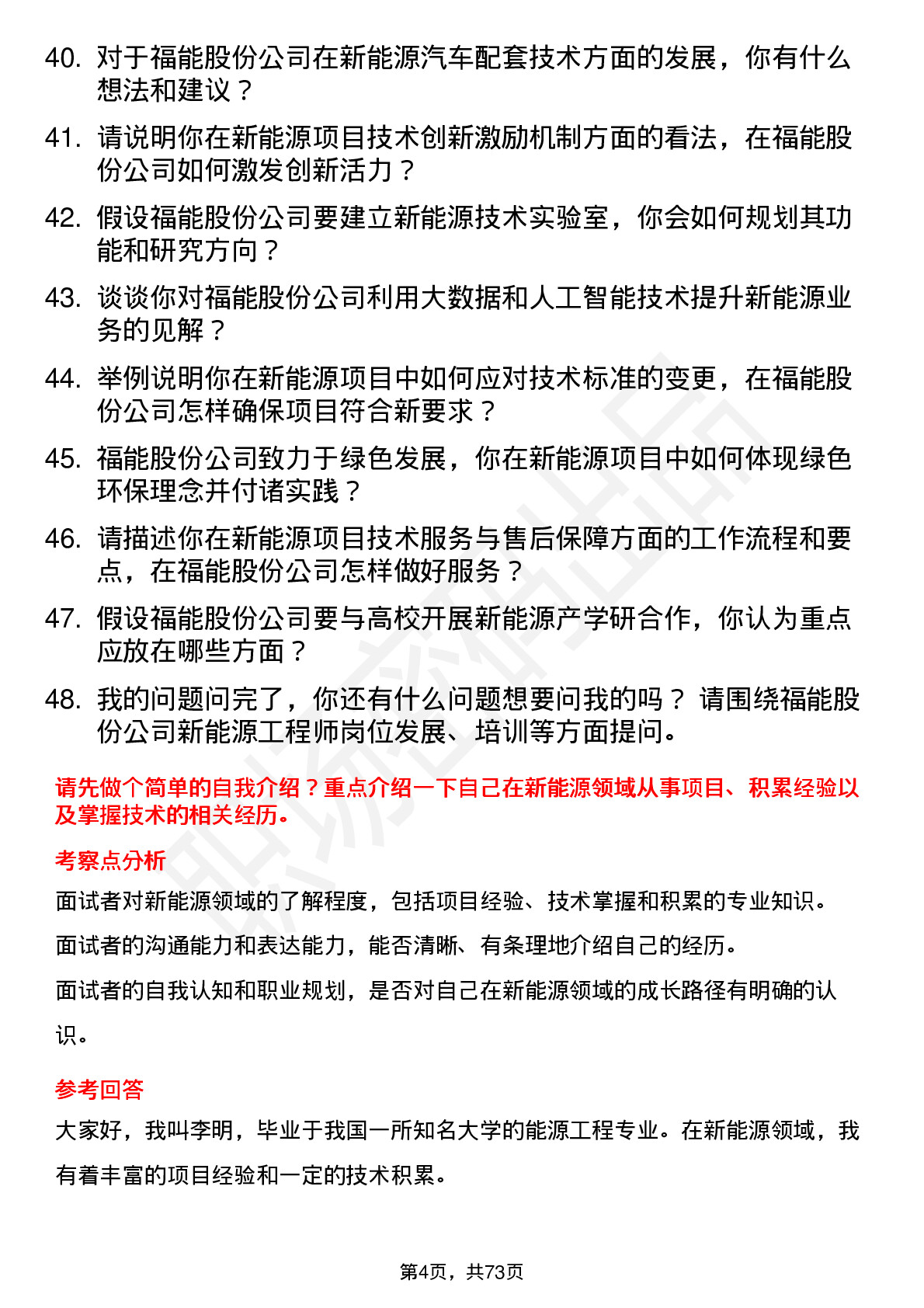 40. 对于福能股份公司在新能源汽车配套技术方面的发展，你有什么想法和建议？

41. 请说明你在新能源项目技术创新激励机制方面的看法，在福能股份公司如何激发创新活力？

42. 假设福能股份公司要建立新能源技术实验室，你会如何规划其功能和研究方向？

43. 谈谈你对福能股份公司利用大数据和人工智能技术提升新能源业务的见解？

44. 举例说明你在新能源项目中如何应对技术标准的变更，在福能股份公司怎样确保项目符合新要求？

45. 福能股份公司致力于绿色发展，你在新能源项目中如何体现绿色环保理念并付诸实践？

46. 请描述你在新能源项目技术服务与售后保障方面的工作流程和要点，在福能股份公司怎样做好服务？

47. 假设福能股份公司要与高校开展新能源产学研合作，你认为重点应放在哪些方面？

48. 我的问题问完了，你还有什么问题想要问我的吗？ 请围绕福能股份公司新能源工程师岗位发展、培训等方面提问。

请先做个简单的自我介绍？重点介绍一下自己在新能源领域从事项目、积累经验以及掌握技术的相关经历。

考察点分析

面试者对新能源领域的了解程度，包括项目经验、技术掌握和积累的专业知识。

面试者的沟通能力和表达能力，能否清晰、有条理地介绍自己的经历。

面试者的自我认知和职业规划，是否对自己在新能源领域的成长路径有明确的认识。

参考回答

大家好，我叫李明，毕业于我国一所知名大学的能源工程专业。在新能源领域，我有着丰富的项目经验和一定的技术积累。

第4页，共73页